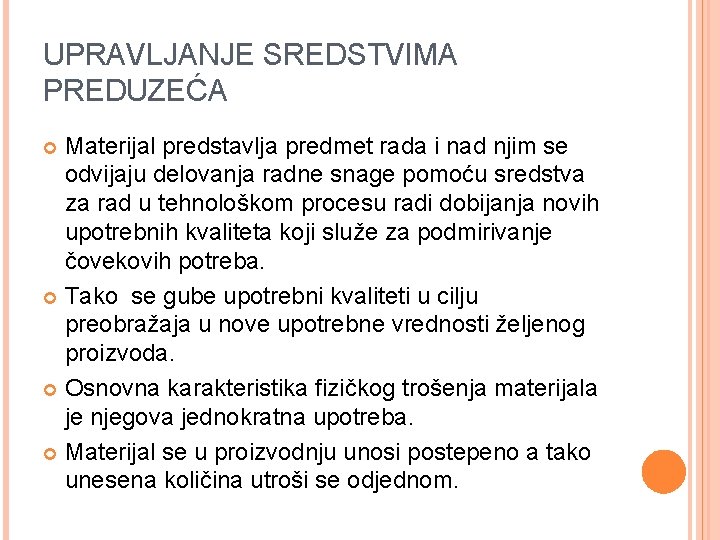 UPRAVLJANJE SREDSTVIMA PREDUZEĆA

Materijal predstavlja predmet rada i nad njim se odvijaju delovanja radne snage pomoću sredstva za rad u tehnološkom procesu radi dobijanja novih upotrebnih kvaliteta koji služe za podmirivanje čovekovih potreba.

Tako se gube upotrebni kvaliteti u cilju preobražaja u nove upotrebne vrednosti željenog proizvoda.

Osnovna karakteristika fizičkog trošenja materijala je njegova jednokratna upotreba.

Materijal se u proizvodnju unosi postepeno a tako unesena količina utroši se odjednom.